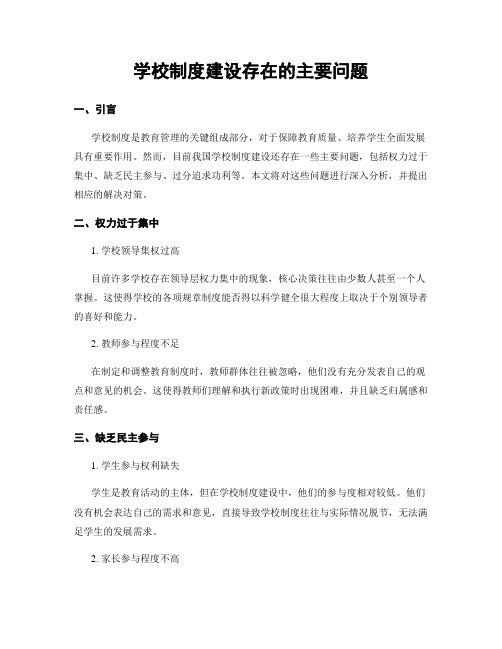 学校制度建设存在的主要问题

一、引言

学校制度是教育管理的关键组成部分，对于保障教育质量、培养学生全面发展具有重要作用。然而，目前我国学校制度建设还存在一些主要问题，包括权力过于集中、缺乏民主参与、过分追求功利等。本文将对这些问题进行深入分析，并提出相应的解决对策。

二、权力过于集中

1. 学校领导集权过高

目前许多学校存在领导层权力集中的现象，核心决策往往由少数人甚至一个人掌握。这使得学校的各项规章制度能否得以科学健全很大程度上取决于个别领导者的喜好和能力。

2. 教师参与程度不足

在制定和调整教育制度时，教师群体往往被忽略，他们没有充分发表自己的观点和意见的机会。这使得教师们理解和执行新政策时出现困难，并且缺乏归属感和责任感。

三、缺乏民主参与

1. 学生参与权利缺失

学生是教育活动的主体，但在学校制度建设中，他们的参与度相对较低。他们没有机会表达自己的需求和意见，直接导致学校制度往往与实际情况脱节，无法满足学生的发展需求。

2. 家长参与程度不高